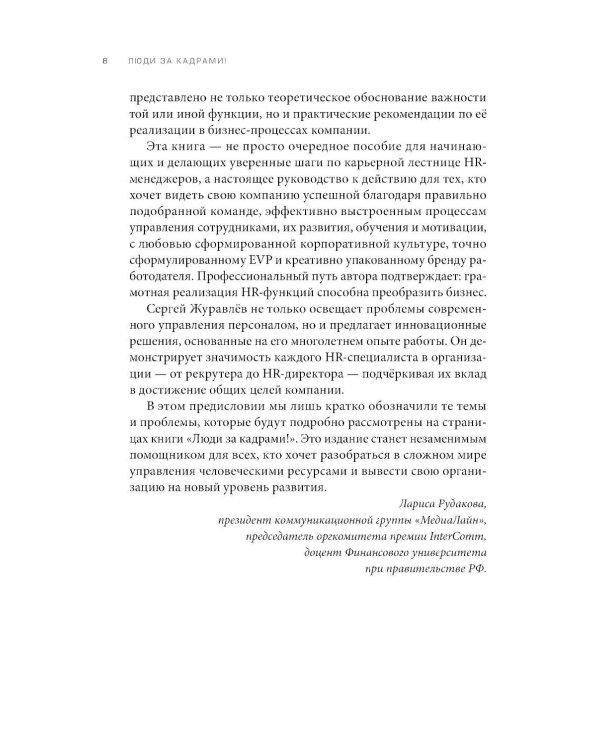 8 ЛЮДИ ЗА КАДРАМИ!

представлено не только теоретическое обоснование важности той или иной функции, но и практические рекомендации по её реализации в бизнес-процессах компании.

Эта книга — не просто очередное пособие для начинающих и делающих уверенные шаги по карьерной лестнице HR-менеджеров, а настоящее руководство к действию для тех, кто хочет видеть свою компанию успешной благодаря правильно подобранной команде, эффективно выстроенным процессам управления сотрудниками, их развития, обучения и мотивации, с любовью сформированной корпоративной культуре, точно сформулированному EVP и креативно упакованному бренду работодателя. Профессиональный путь автора подтверждает: грамотная реализация HR-функций способна преобразить бизнес.

Сергей Журавлёв не только освещает проблемы современного управления персоналом, но и предлагает инновационные решения, основанные на его многолетнем опыте работы. Он демонстрирует значимость каждого HR-специалиста в организации — от рекрутера до HR-директора — подчёркивая их вклад в достижение общих целей компании.

В этом предисловии мы лишь кратко обозначили те темы и проблемы, которые будут подробно рассмотрены на страницах книги «Люди за кадрами!». Это издание станет незаменимым помощником для всех, кто хочет разобраться в сложном мире управления человеческими ресурсами и вывести свою организацию на новый уровень развития.

Лариса Рудакова,
президент коммуникационной группы «МедиаЛайн»,
председатель оргкомитета премии InterComm,
доцент Финансового университета
при правительстве РФ.